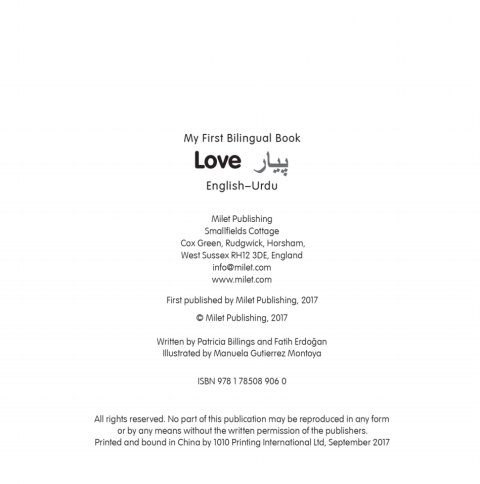 My First Bilingual Book

Love پیار

English–Urdu

Milet Publishing
Smallfields Cottage
Cox Green, Rudgwick, Horsham,
West Sussex RH12 3DE, England
info@milet.com
www.milet.com

First published by Milet Publishing, 2017

© Milet Publishing, 2017

Written by Patricia Billings and Fatih Erdoğan
Illustrated by Manuela Gutierrez Montoya

ISBN 978 1 78508 906 0

All rights reserved. No part of this publication may be reproduced in any form or by any means without the written permission of the publishers.
Printed and bound in China by 1010 Printing International Ltd, September 2017